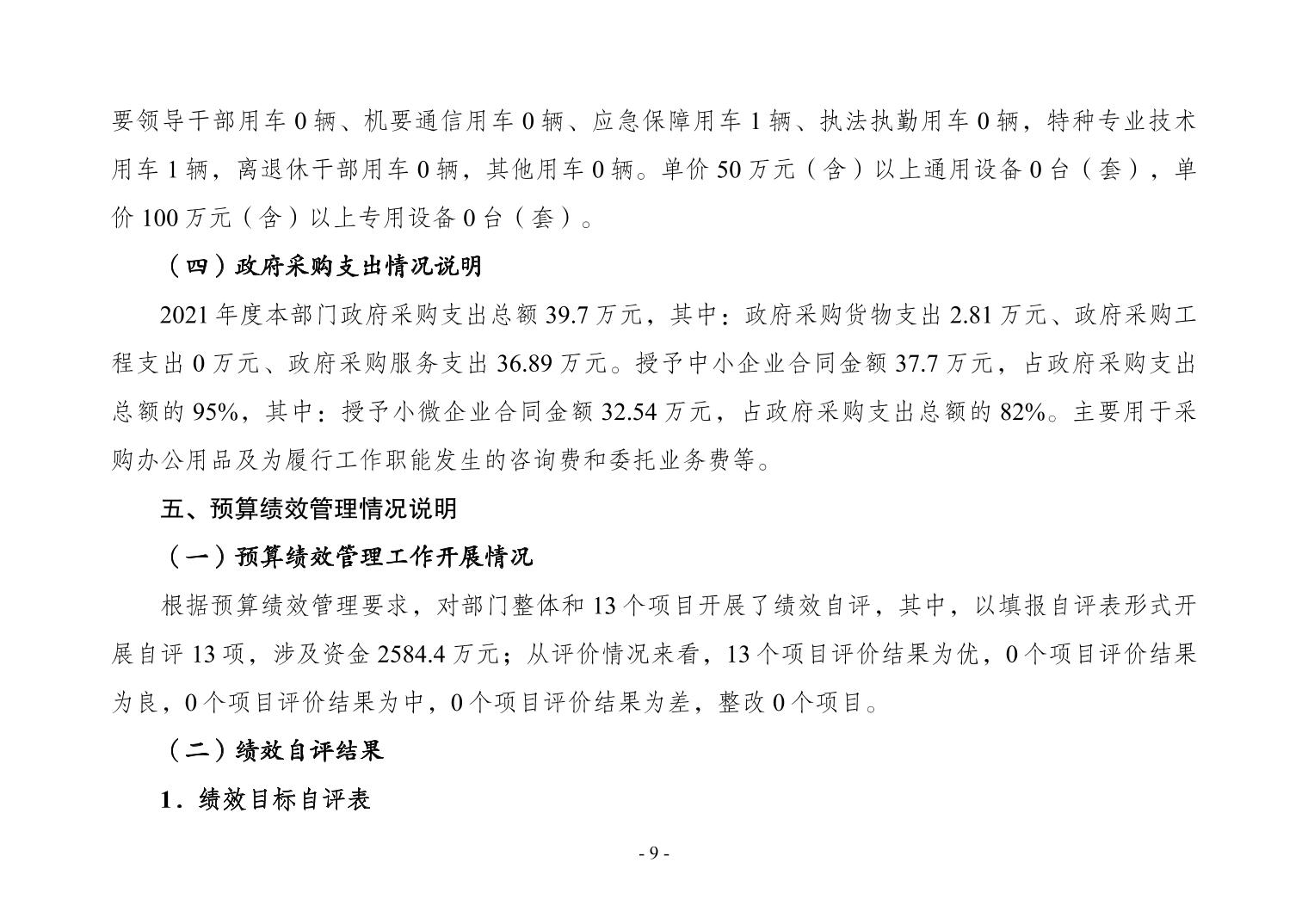 要领导干部用车 0 辆、机要通信用车 0 辆、应急保障用车 1 辆、执法执勤用车 0 辆，特种专业技术用车 1 辆，离退休干部用车 0 辆，其他用车 0 辆。单价 50 万元（含）以上通用设备 0 台（套），单价 100 万元（含）以上专用设备 0 台（套）。

（四）政府采购支出情况说明

2021 年度本部门政府采购支出总额 39.7 万元，其中：政府采购货物支出 2.81 万元、政府采购工程支出 0 万元、政府采购服务支出 36.89 万元。授予中小企业合同金额 37.7 万元，占政府采购支出总额的 95%，其中：授予小微企业合同金额 32.54 万元，占政府采购支出总额的 82%。主要用于采购办公用品及为履行工作职能发生的咨询费和委托业务费等。

五、预算绩效管理情况说明

（一）预算绩效管理工作开展情况

根据预算绩效管理要求，对部门整体和 13 个项目开展了绩效自评，其中，以填报自评表形式开展自评 13 项，涉及资金 2584.4 万元；从评价情况来看，13 个项目评价结果为优，0 个项目评价结果为良，0 个项目评价结果为中，0 个项目评价结果为差，整改 0 个项目。

（二）绩效自评结果

1．绩效目标自评表

- 9 -